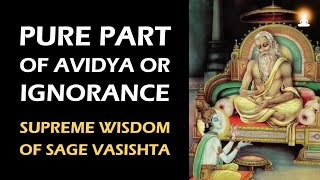 PURE PART
OF AVIDYA OR
IGNORANCE

SUPREME WISDOM
OF SAGE VASISHTA